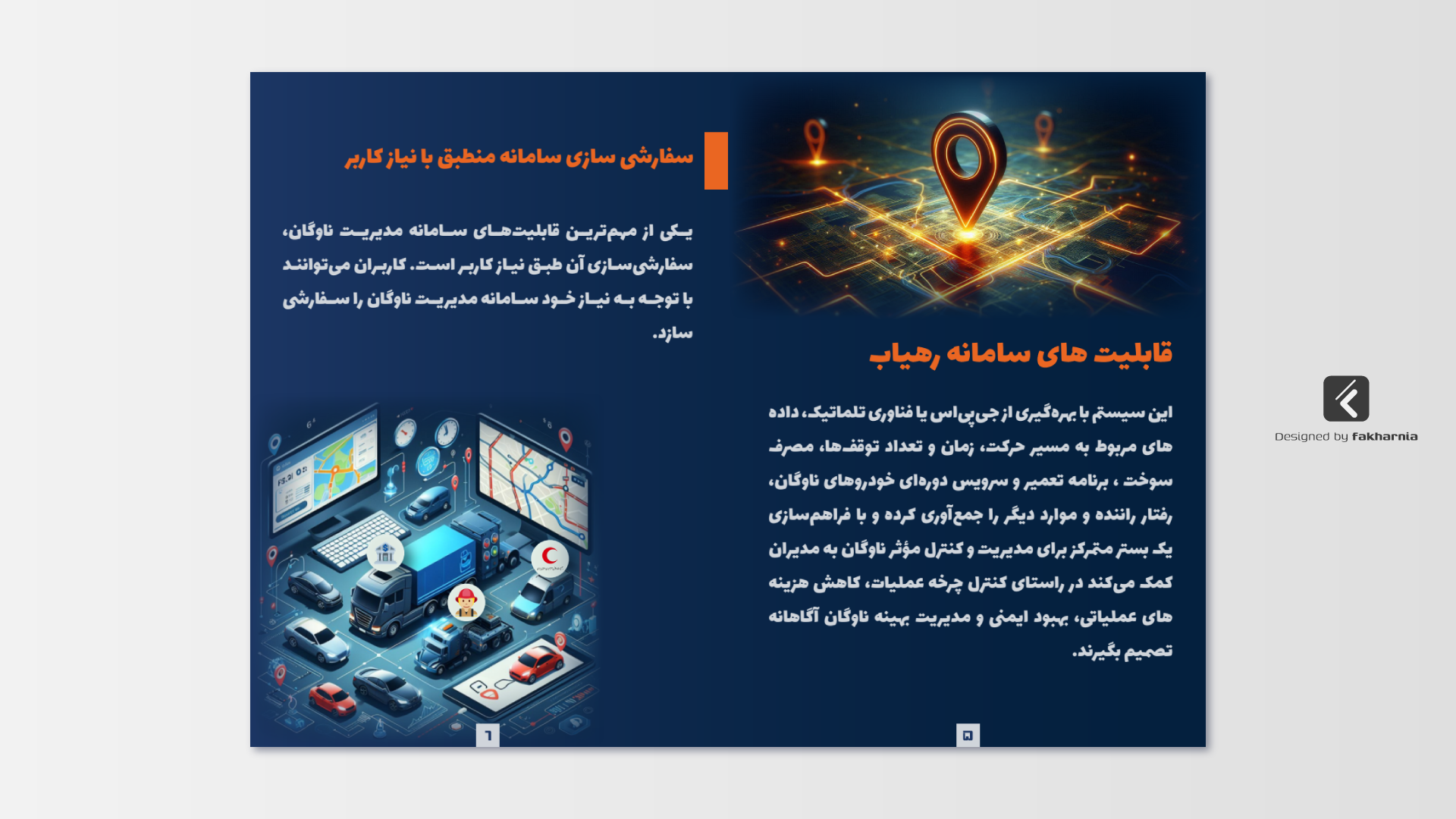 قابلیت های سامانه رهیاب

این سیستم با بهره‌گیری از جی‌پی‌اس یا فناوری تلماتیک، داده های مربوط به مسیر حرکت، زمان و تعداد توقف‌ها، مصرف سوخت ، برنامه تعمیر و سرویس دوره‌ای خودروهای ناوگان، رفتار راننده و موارد دیگر را جمع‌آوری کرده و با فراهم‌سازی یک بستر متمرکز برای مدیریت و کنترل مؤثر ناوگان به مدیران کمک می‌کند در راستای کنترل چرخه عملیات، کاهش هزینه های عملیاتی، بهبود ایمنی و مدیریت بهینه ناوگان آگاهانه تصمیم بگیرند.

۵

سفارشی سازی سامانه منطبق با نیاز کاربر

یکی از مهم‌ترین قابلیت‌های سامانه مدیریت ناوگان، سفارشی‌سازی آن طبق نیاز کاربر است. کاربران می‌توانند با توجه به نیاز خود سامانه مدیریت ناوگان را سفارشی سازد.

۶

Designed by fakharnia